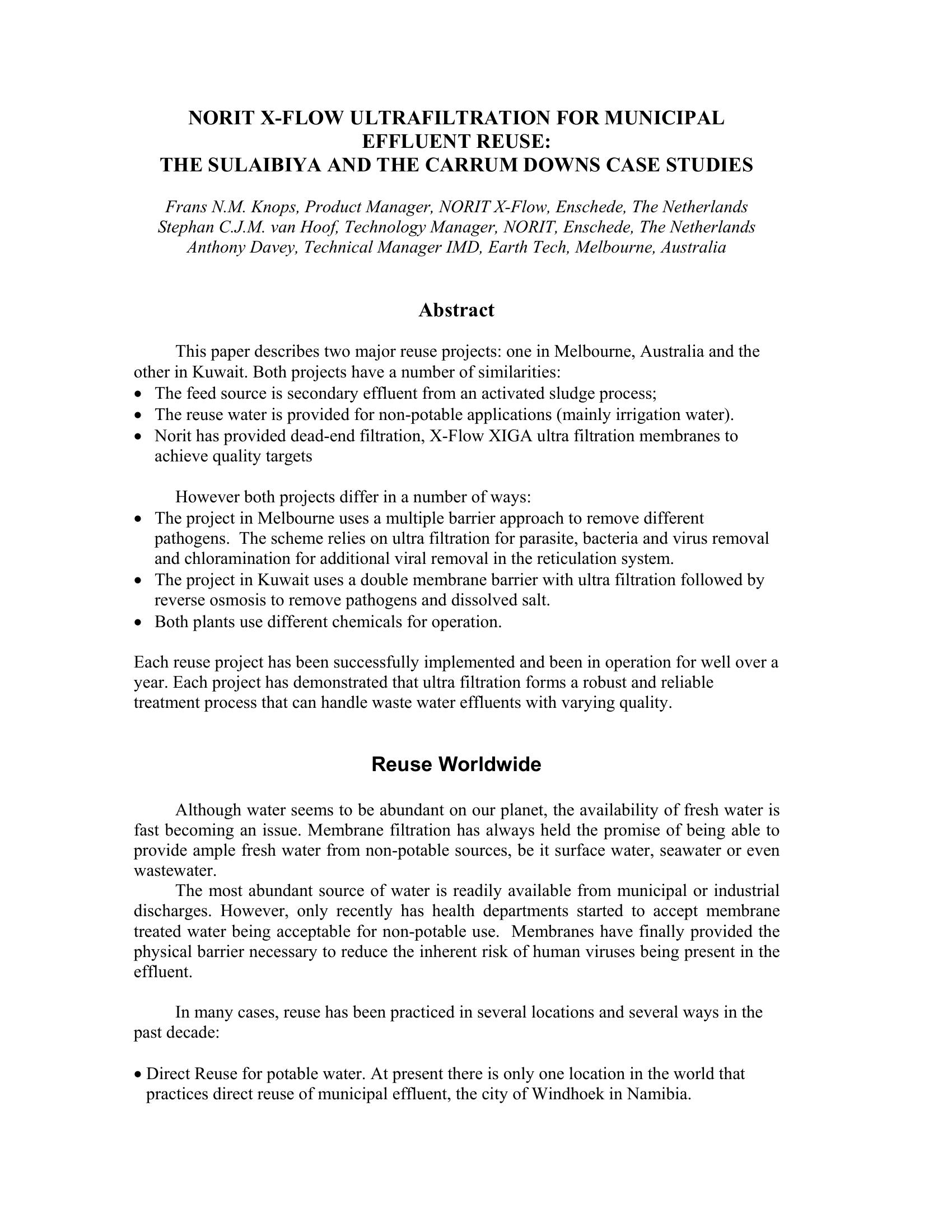 NORIT X-FLOW ULTRAFILTRATION FOR MUNICIPAL EFFLUENT REUSE:
THE SULAIBIYA AND THE CARRUM DOWNS CASE STUDIES

Frans N.M. Knops, Product Manager, NORIT X-Flow, Enschede, The Netherlands
Stephan C.J.M. van Hoof, Technology Manager, NORIT, Enschede, The Netherlands
Anthony Davey, Technical Manager IMD, Earth Tech, Melbourne, Australia

Abstract

This paper describes two major reuse projects: one in Melbourne, Australia and the other in Kuwait. Both projects have a number of similarities:
• The feed source is secondary effluent from an activated sludge process;
• The reuse water is provided for non-potable applications (mainly irrigation water).
• Norit has provided dead-end filtration, X-Flow XIGA ultra filtration membranes to achieve quality targets

However both projects differ in a number of ways:
• The project in Melbourne uses a multiple barrier approach to remove different pathogens. The scheme relies on ultra filtration for parasite, bacteria and virus removal and chloramination for additional viral removal in the reticulation system.
• The project in Kuwait uses a double membrane barrier with ultra filtration followed by reverse osmosis to remove pathogens and dissolved salt.
• Both plants use different chemicals for operation.

Each reuse project has been successfully implemented and been in operation for well over a year. Each project has demonstrated that ultra filtration forms a robust and reliable treatment process that can handle waste water effluents with varying quality.

Reuse Worldwide

Although water seems to be abundant on our planet, the availability of fresh water is fast becoming an issue. Membrane filtration has always held the promise of being able to provide ample fresh water from non-potable sources, be it surface water, seawater or even wastewater.
The most abundant source of water is readily available from municipal or industrial discharges. However, only recently has health departments started to accept membrane treated water being acceptable for non-potable use. Membranes have finally provided the physical barrier necessary to reduce the inherent risk of human viruses being present in the effluent.

In many cases, reuse has been practiced in several locations and several ways in the past decade:

• Direct Reuse for potable water. At present there is only one location in the world that practices direct reuse of municipal effluent, the city of Windhoek in Namibia.